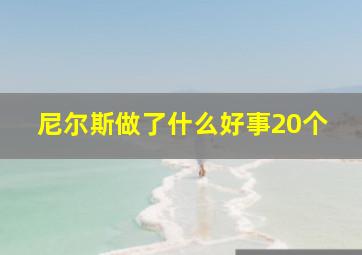 尼尔斯做了什么好事20个